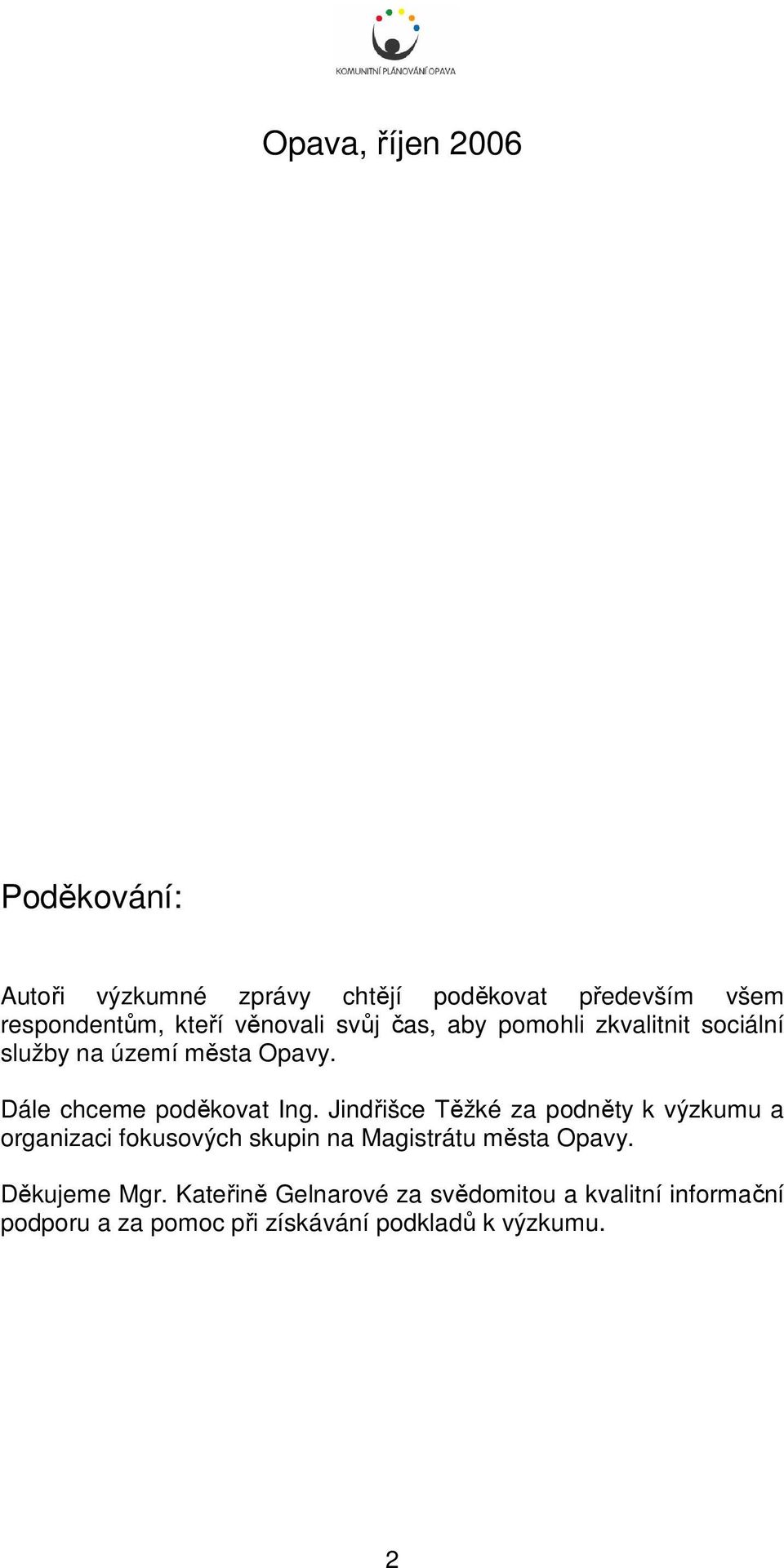 KOMUNITNÍ PLÁNOVÁNÍ OPAVA

Opava, říjen 2006

Poděkování:

Autoři výzkumné zprávy chtějí poděkovat především všem respondentům, kteří věnovali svůj čas, aby pomohli zkvalitnit sociální služby na území města Opavy.

Dále chceme poděkovat Ing. Jindřišce Těžké za podněty k výzkumu a organizaci fokusových skupin na Magistrátu města Opavy.

Děkujeme Mgr. Kateřině Gelnarové za svědomitou a kvalitní informační podporu a za pomoc při získávání podkladů k výzkumu.

2